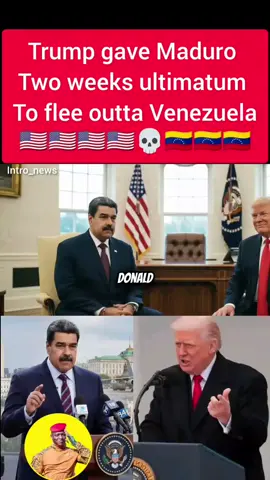 Trump gave Maduro Two weeks ultimatum To flee outta Venezuela
🇺🇸🇺🇸🇺🇸🇺🇸💀🇻🇪🇻🇪🇻🇪

Intro_news

DONALD